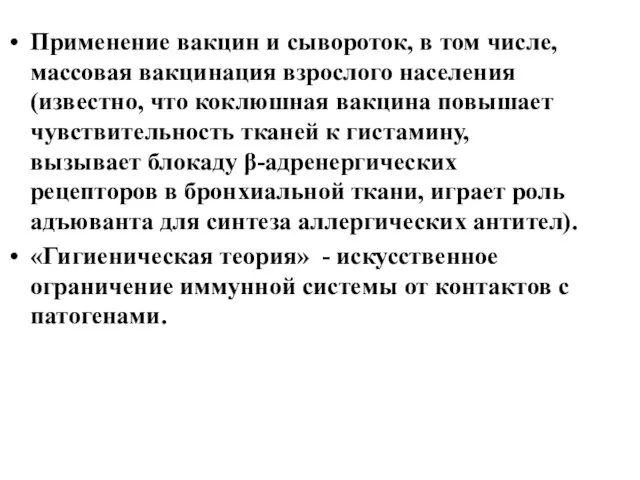 • Применение вакцин и сывороток, в том числе, массовая вакцинация взрослого населения (известно, что коклюшная вакцина повышает чувствительность тканей к гистамину, вызывает блокаду β-адренергических рецепторов в бронхиальной ткани, играет роль адъюванта для синтеза аллергических антител).
• «Гигиеническая теория» - искусственное ограничение иммунной системы от контактов с патогенами.